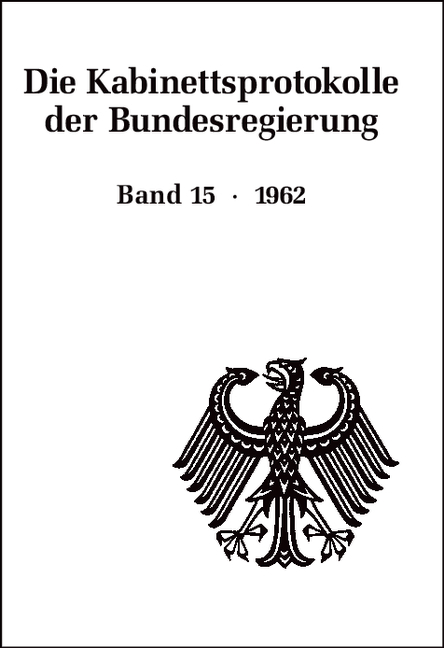 Die Kabinettsprotokolle der Bundesregierung

Band 15 · 1962